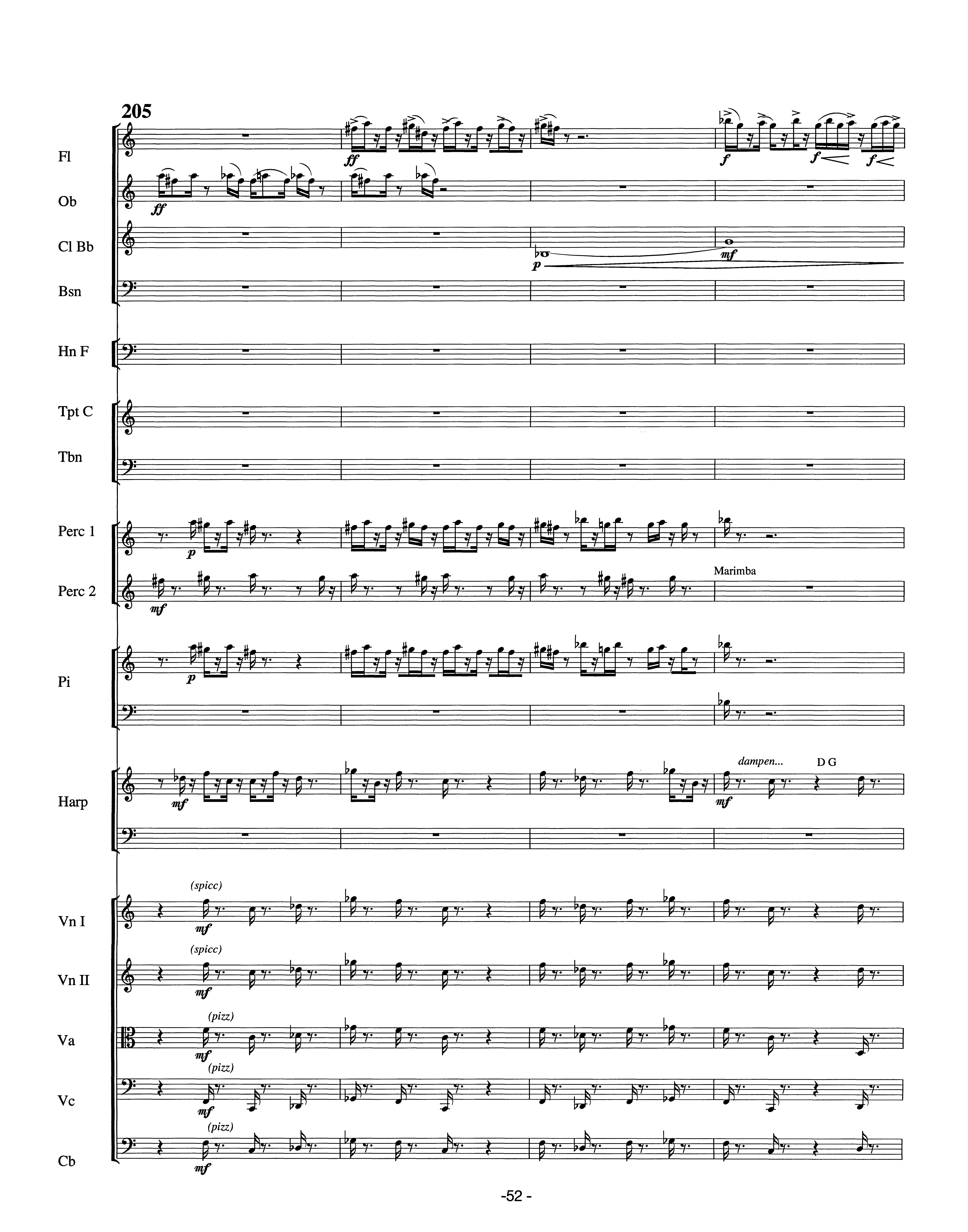 205

Fl

ff

f

f

f

Ob

ff

Cl Bb

p

mf

Bsn

Hn F

Tpt C

Tbn

Perc 1

p

Perc 2

mf

Marimba

Pi

p

Harp

mf

dampen...

D G

mf

Vn I

(spicc)

mf

Vn II

(spicc)

mf

Va

(pizz)

mf

Vc

(pizz)

mf

Cb

(pizz)

mf

-52 -